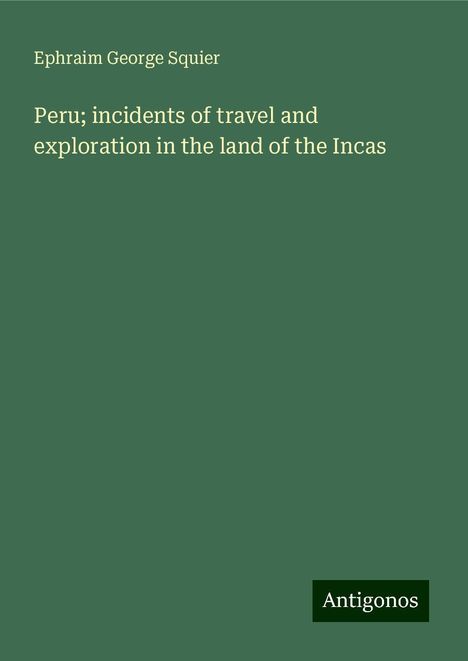 Ephraim George Squier

Peru; incidents of travel and exploration in the land of the Incas

Antigonos